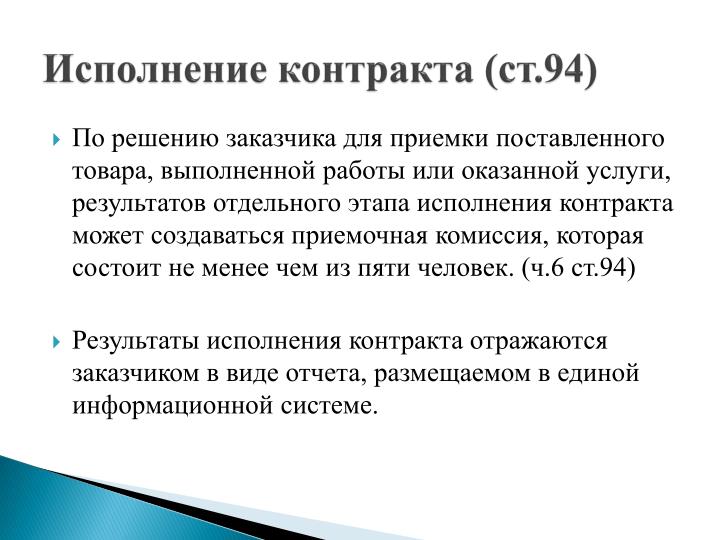 Исполнение контракта (ст.94)

По решению заказчика для приемки поставленного товара, выполненной работы или оказанной услуги, результатов отдельного этапа исполнения контракта может создаваться приемочная комиссия, которая состоит не менее чем из пяти человек. (ч.6 ст.94)

Результаты исполнения контракта отражаются заказчиком в виде отчета, размещаемом в единой информационной системе.